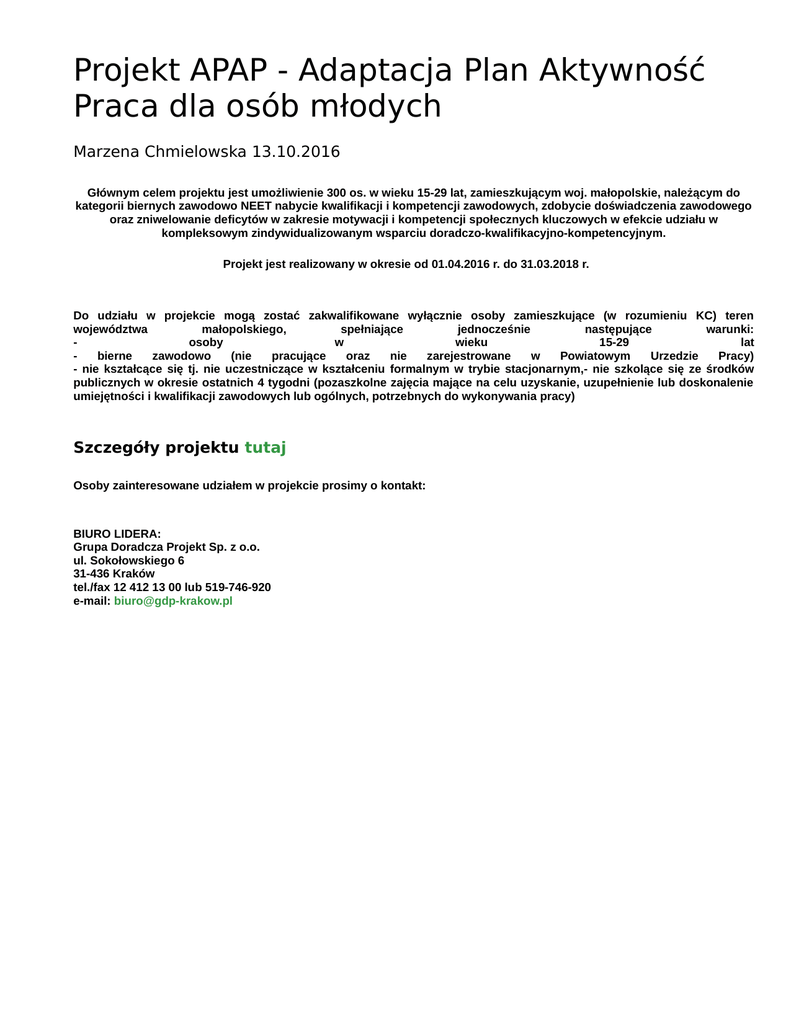 Projekt APAP - Adaptacja Plan Aktywność Praca dla osób młodych

Marzena Chmielowska 13.10.2016

Głównym celem projektu jest umożliwienie 300 os. w wieku 15-29 lat, zamieszkującym woj. małopolskie, należącym do kategorii biernych zawodowo NEET nabycie kwalifikacji i kompetencji zawodowych, zdobycie doświadczenia zawodowego oraz zniwelowanie deficytów w zakresie motywacji i kompetencji społecznych kluczowych w efekcie udziału w kompleksowym zindywidualizowanym wsparciu doradczo-kwalifikacyjno-kompetencyjnym.

Projekt jest realizowany w okresie od 01.04.2016 r. do 31.03.2018 r.

Do udziału w projekcie mogą zostać zakwalifikowane wyłącznie osoby zamieszkujące (w rozumieniu KC) teren województwa małopolskiego, spełniające jednocześnie następujące warunki:
- osoby w wieku 15-29 lat
- bierne zawodowo (nie pracujące oraz nie zarejestrowane w Powiatowym Urzedzie Pracy)
- nie kształcące się tj. nie uczestniczące w kształceniu formalnym w trybie stacjonarnym,- nie szkolące się ze środków publicznych w okresie ostatnich 4 tygodni (pozaszkolne zajęcia mające na celu uzyskanie, uzupełnienie lub doskonalenie umiejętności i kwalifikacji zawodowych lub ogólnych, potrzebnych do wykonywania pracy)

Szczegóły projektu tutaj

Osoby zainteresowane udziałem w projekcie prosimy o kontakt:

BIURO LIDERA:
Grupa Doradcza Projekt Sp. z o.o.
ul. Sokołowskiego 6
31-436 Kraków
tel./fax 12 412 13 00 lub 519-746-920
e-mail: biuro@gdp-krakow.pl